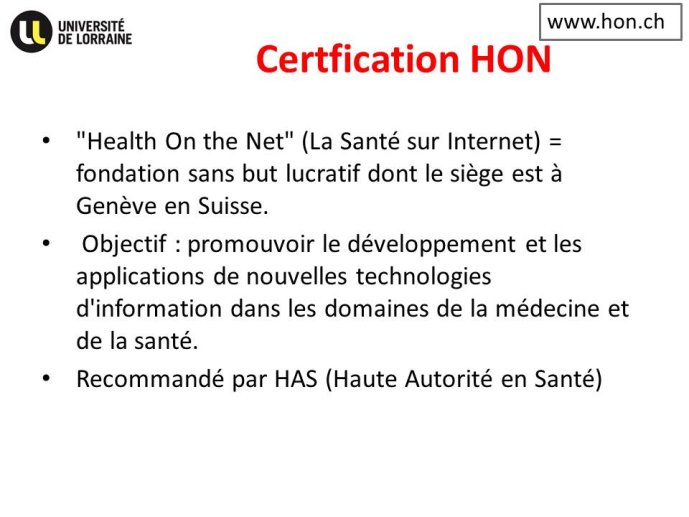 UNIVERSITÉ DE LORRAINE

www.hon.ch

Certfication HON

• "Health On the Net" (La Santé sur Internet) = fondation sans but lucratif dont le siège est à Genève en Suisse.

• Objectif : promouvoir le développement et les applications de nouvelles technologies d'information dans les domaines de la médecine et de la santé.

• Recommandé par HAS (Haute Autorité en Santé)